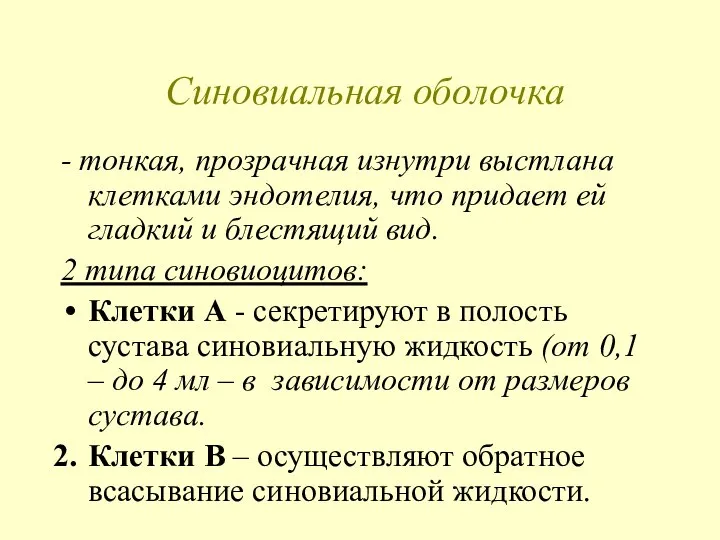 Синовиальная оболочка

- тонкая, прозрачная изнутри выстлана клетками эндотелия, что придает ей гладкий и блестящий вид.

2 типа синовиоцитов:

• Клетки А - секретируют в полость сустава синовиальную жидкость (от 0,1 – до 4 мл – в зависимости от размеров сустава.

2. Клетки В – осуществляют обратное всасывание синовиальной жидкости.